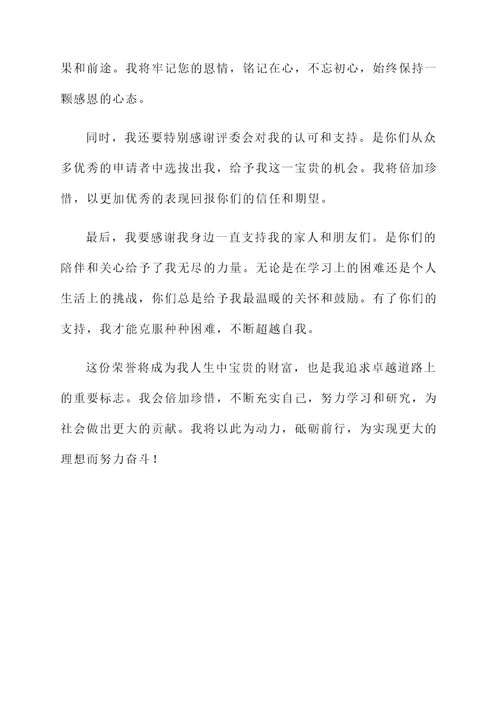 果和前途。我将牢记您的恩情，铭记在心，不忘初心，始终保持一颗感恩的心态。

同时，我还要特别感谢评委会对我的认可和支持。是你们从众多优秀的申请者中选拔出我，给予我这一宝贵的机会。我将倍加珍惜，以更加优秀的表现回报你们的信任和期望。

最后，我要感谢我身边一直支持我的家人和朋友们。是你们的陪伴和关心给予了我无尽的力量。无论是在学习上的困难还是个人生活上的挑战，你们总是给予我最温暖的关怀和鼓励。有了你们的支持，我才能克服种种困难，不断超越自我。

这份荣誉将成为我人生中宝贵的财富，也是我追求卓越道路上的重要标志。我会倍加珍惜，不断充实自己，努力学习和研究，为社会做出更大的贡献。我将以此为动力，砥砺前行，为实现更大的理想而努力奋斗！